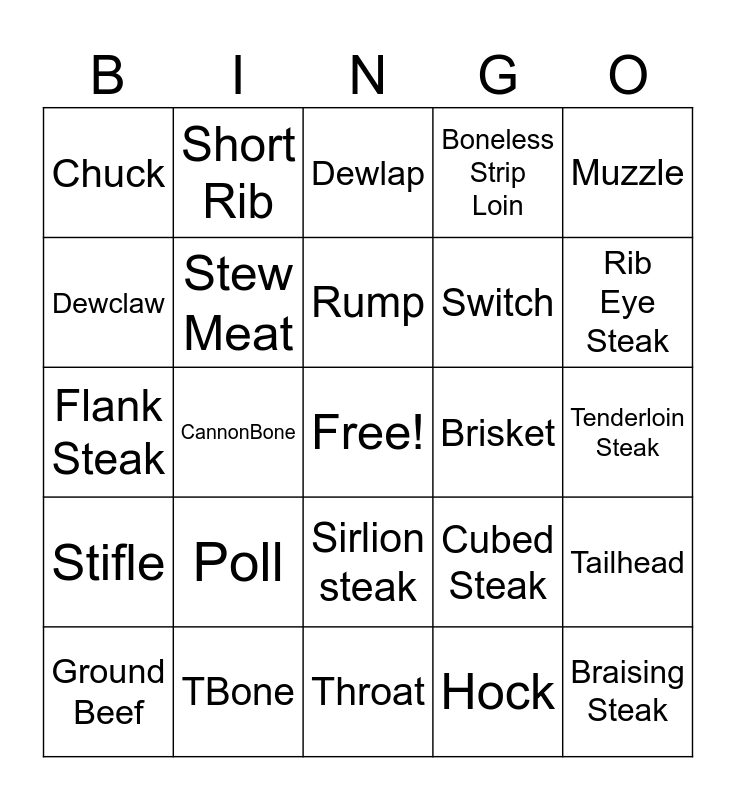 | B | I | N | G | O |
|---|---|---|---|---|
| Chuck | Short Rib | Dewlap | Boneless Strip Loin | Muzzle |
| Dewclaw | Stew Meat | Rump | Switch | Rib Eye Steak |
| Flank Steak | CannonBone | Free! | Brisket | Tenderloin Steak |
| Stifle | Poll | Sirlion steak | Cubed Steak | Tailhead |
| Ground Beef | TBone | Throat | Hock | Braising Steak |